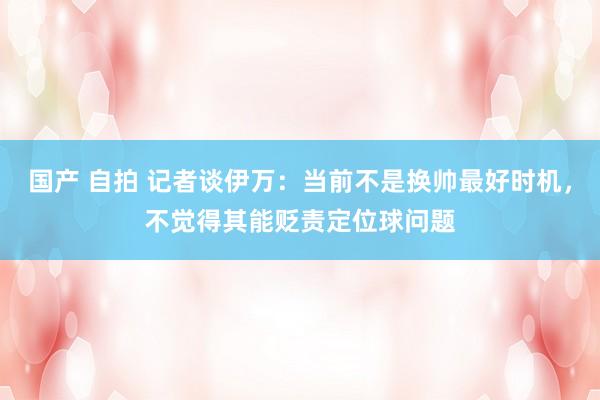 国产 自拍 记者谈伊万：当前不是换帅最好时机，不觉得其能贬责定位球问题